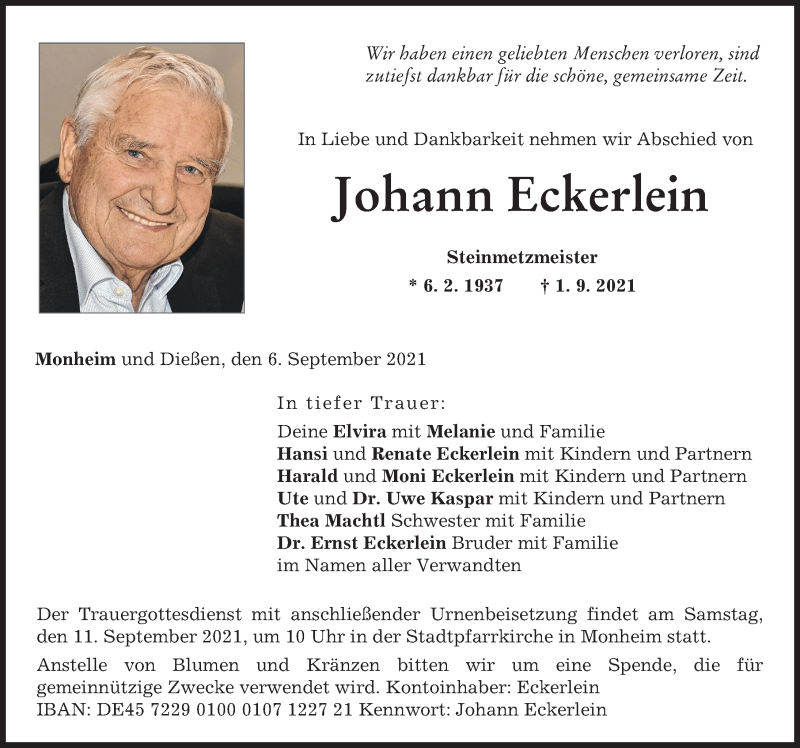 Wir haben einen geliebten Menschen verloren, sind zutiefst dankbar für die schöne, gemeinsame Zeit.

In Liebe und Dankbarkeit nehmen wir Abschied von

Johann Eckerlein

Steinmetzmeister

* 6. 2. 1937 † 1. 9. 2021

Monheim und Dießen, den 6. September 2021

In tiefer Trauer:

Deine Elvira mit Melanie und Familie
Hansi und Renate Eckerlein mit Kindern und Partnern
Harald und Moni Eckerlein mit Kindern und Partnern
Ute und Dr. Uwe Kaspar mit Kindern und Partnern
Thea Machtl Schwester mit Familie
Dr. Ernst Eckerlein Bruder mit Familie
im Namen aller Verwandten

Der Trauergottesdienst mit anschließender Urnenbeisetzung findet am Samstag, den 11. September 2021, um 10 Uhr in der Stadtpfarrkirche in Monheim statt.

Anstelle von Blumen und Kränzen bitten wir um eine Spende, die für gemeinnützige Zwecke verwendet wird. Kontoinhaber: Eckerlein
IBAN: DE45 7229 0100 0107 1227 21 Kennwort: Johann Eckerlein